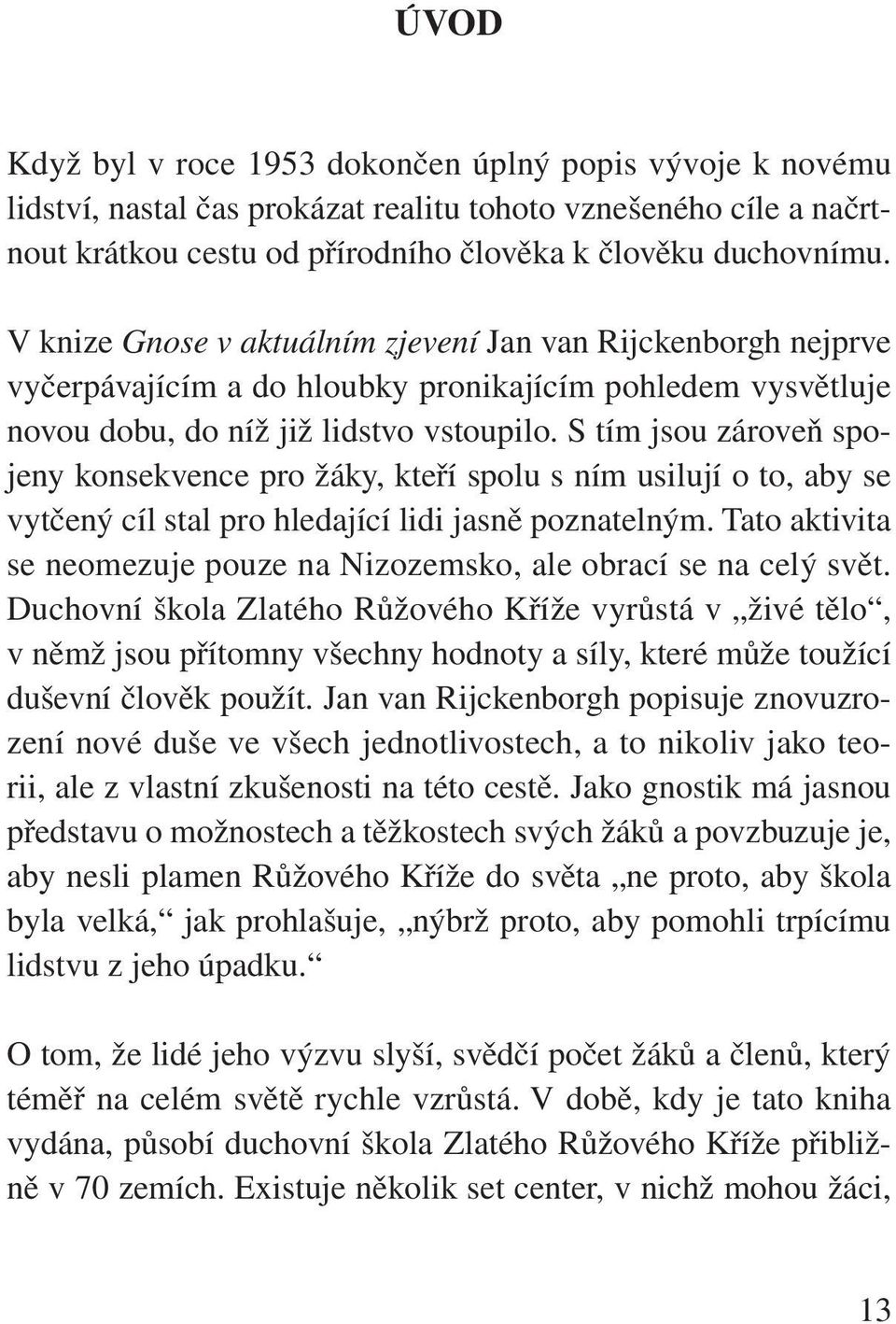 ÚVOD

Když byl v roce 1953 dokončen úplný popis vývoje k novému lidství, nastal čas prokázat realitu tohoto vznešeného cíle a načrtnout krátkou cestu od přírodního člověka k člověku duchovnímu.

V knize Gnose v aktuálním zjevení Jan van Rijckenborgh nejprve vyčerpávajícím a do hloubky pronikajícím pohledem vysvětluje novou dobu, do níž již lidstvo vstoupilo. S tím jsou zároveň spojeny konsekvence pro žáky, kteří spolu s ním usilují o to, aby se vytčený cíl stal pro hledající lidi jasně poznatelným. Tato aktivita se neomezuje pouze na Nizozemsko, ale obrací se na celý svět. Duchovní škola Zlatého Růžového Kříže vyrůstá v „živé tělo“, v němž jsou přítomny všechny hodnoty a síly, které může toužící duševní člověk použít. Jan van Rijckenborgh popisuje znovuzrození nové duše ve všech jednotlivostech, a to nikoliv jako teorii, ale z vlastní zkušenosti na této cestě. Jako gnostik má jasnou představu o možnostech a těžkostech svých žáků a povzbuzuje je, aby nesli plamen Růžového Kříže do světa „ne proto, aby škola byla velká,“ jak prohlašuje, „nýbrž proto, aby pomohli trpícímu lidstvu z jeho úpadku.“

O tom, že lidé jeho výzvu slyší, svědčí počet žáků a členů, který téměř na celém světě rychle vzrůstá. V době, kdy je tato kniha vydána, působí duchovní škola Zlatého Růžového Kříže přibližně v 70 zemích. Existuje několik set center, v nichž mohou žáci,

13